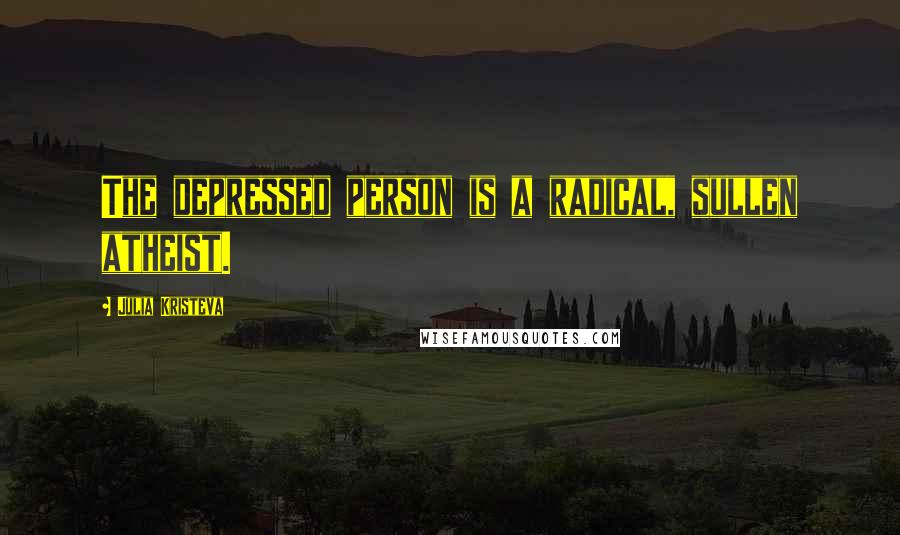 The depressed person is a radical, sullen atheist.

Julia Kristeva

WISEFAMOUSQUOTES.COM